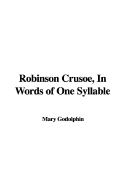 Robinson Crusoe, In Words of One Syllable

Mary Godolphin